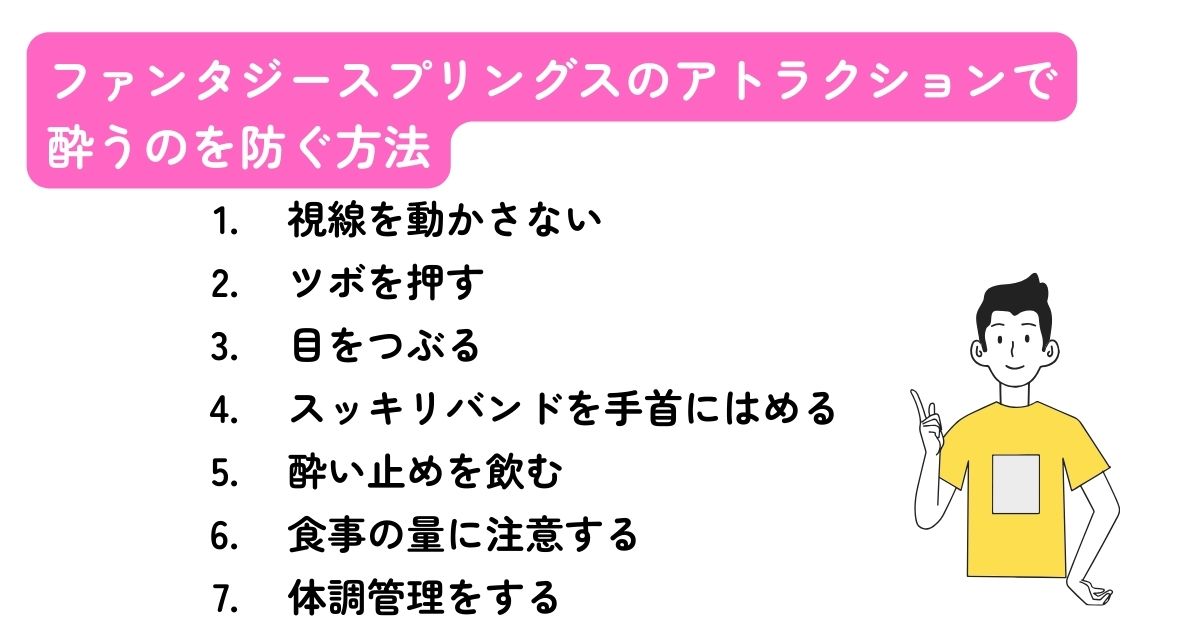 ファンタジースプリングスのアトラクションで酔うのを防ぐ方法

1. 視線を動かさない
2. ツボを押す
3. 目をつぶる
4. スッキリバンドを手首にはめる
5. 酔い止めを飲む
6. 食事の量に注意する
7. 体調管理をする